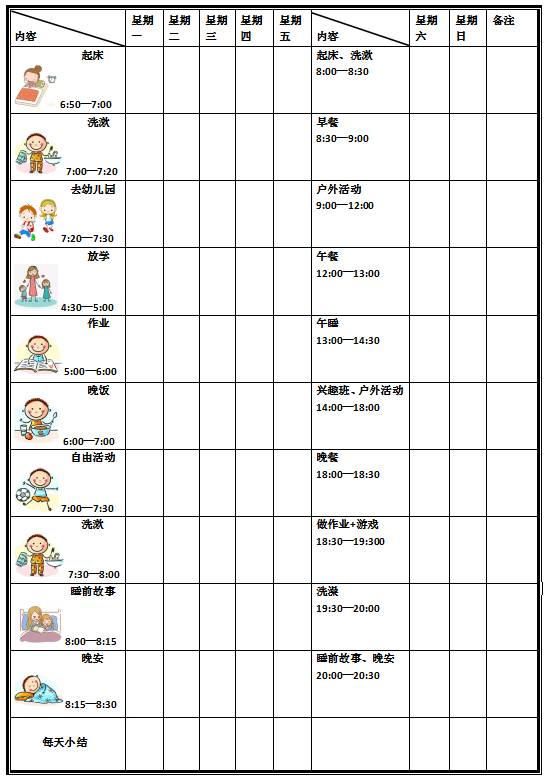 | 内容 | 星期一 | 星期二 | 星期三 | 星期四 | 星期五 | 内容 | 星期六 | 星期日 | 备注 |
|---|---|---|---|---|---|---|---|---|---|
| 起床 6:50—7:00 | | | | | | 起床、洗漱 8:00—8:30 | | | |
| 洗漱 7:00—7:20 | | | | | | 早餐 8:30—9:00 | | | |
| 去幼儿园 7:20—7:30 | | | | | | 户外活动 9:00—12:00 | | | |
| 放学 4:30—5:00 | | | | | | 午餐 12:00—13:00 | | | |
| 作业 5:00—6:00 | | | | | | 午睡 13:00—14:30 | | | |
| 晚饭 6:00—7:00 | | | | | | 兴趣班、户外活动 14:00—18:00 | | | |
| 自由活动 7:00—7:30 | | | | | | 晚餐 18:00—18:30 | | | |
| 洗漱 7:30—8:00 | | | | | | 做作业+游戏 18:30—19:300 | | | |
| 睡前故事 8:00—8:15 | | | | | | 洗澡 19:30—20:00 | | | |
| 晚安 8:15—8:30 | | | | | | 睡前故事、晚安 20:00—20:30 | | | |
| 每天小结 | | | | | | | | | |